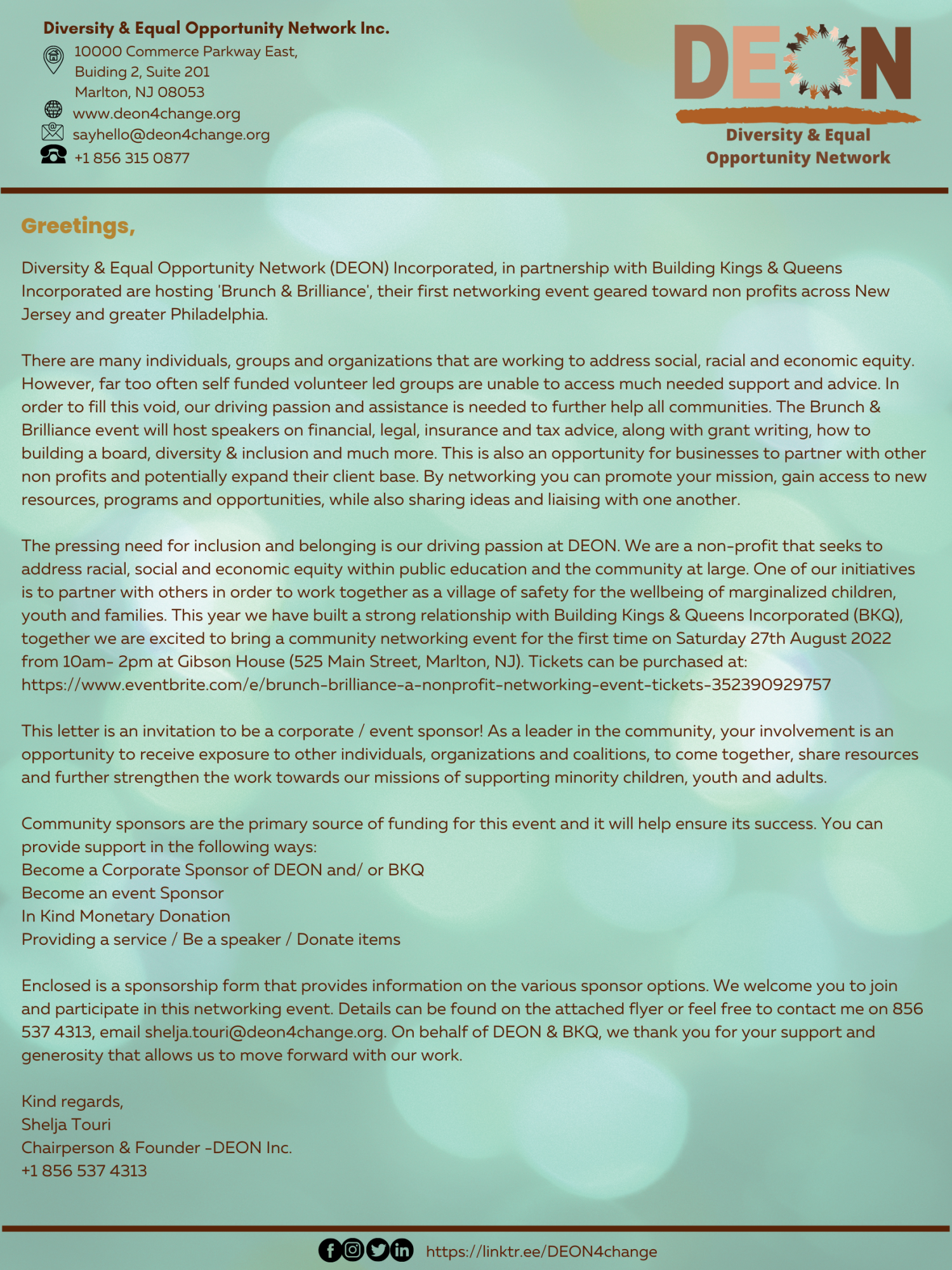 Diversity & Equal Opportunity Network Inc.
10000 Commerce Parkway East, Buiding 2, Suite 201
Marlton, NJ 08053
www.deon4change.org
sayhello@deon4change.org
+1 856 315 0877

DEON
Diversity & Equal Opportunity Network

Greetings,

Diversity & Equal Opportunity Network (DEON) Incorporated, in partnership with Building Kings & Queens Incorporated are hosting 'Brunch & Brilliance', their first networking event geared toward non profits across New Jersey and greater Philadelphia.

There are many individuals, groups and organizations that are working to address social, racial and economic equity. However, far too often self funded volunteer led groups are unable to access much needed support and advice. In order to fill this void, our driving passion and assistance is needed to further help all communities. The Brunch & Brilliance event will host speakers on financial, legal, insurance and tax advice, along with grant writing, how to building a board, diversity & inclusion and much more. This is also an opportunity for businesses to partner with other non profits and potentially expand their client base. By networking you can promote your mission, gain access to new resources, programs and opportunities, while also sharing ideas and liaising with one another.

The pressing need for inclusion and belonging is our driving passion at DEON. We are a non-profit that seeks to address racial, social and economic equity within public education and the community at large. One of our initiatives is to partner with others in order to work together as a village of safety for the wellbeing of marginalized children, youth and families. This year we have built a strong relationship with Building Kings & Queens Incorporated (BKQ), together we are excited to bring a community networking event for the first time on Saturday 27th August 2022 from 10am- 2pm at Gibson House (525 Main Street, Marlton, NJ). Tickets can be purchased at: https://www.eventbrite.com/e/brunch-brilliance-a-nonprofit-networking-event-tickets-352390929757

This letter is an invitation to be a corporate / event sponsor! As a leader in the community, your involvement is an opportunity to receive exposure to other individuals, organizations and coalitions, to come together, share resources and further strengthen the work towards our missions of supporting minority children, youth and adults.

Community sponsors are the primary source of funding for this event and it will help ensure its success. You can provide support in the following ways:
Become a Corporate Sponsor of DEON and/ or BKQ
Become an event Sponsor
In Kind Monetary Donation
Providing a service / Be a speaker / Donate items

Enclosed is a sponsorship form that provides information on the various sponsor options. We welcome you to join and participate in this networking event. Details can be found on the attached flyer or feel free to contact me on 856 537 4313, email shelja.touri@deon4change.org. On behalf of DEON & BKQ, we thank you for your support and generosity that allows us to move forward with our work.

Kind regards,
Shelja Touri
Chairperson & Founder -DEON Inc.
+1 856 537 4313

https://linktr.ee/DEON4change